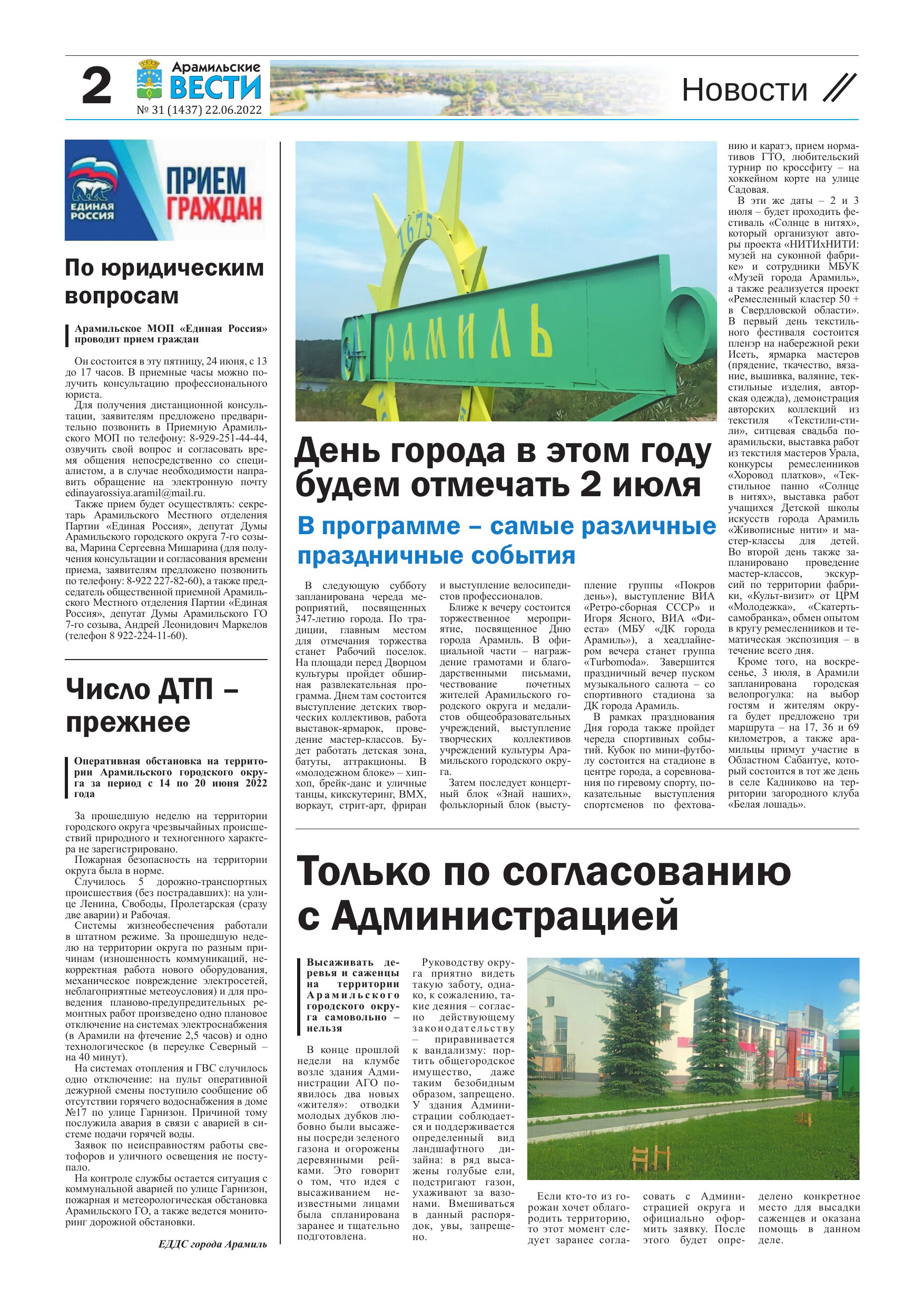 2

Арамильские ВЕСТИ
№ 31 (1437) 22.06.2022

Новости

ЕДИНАЯ РОССИЯ
ПРИЕМ ГРАЖДАН

По юридическим вопросам

Арамильское МОП «Единая Россия» проводит прием граждан

Он состоится в эту пятницу, 24 июня, с 13 до 17 часов. В приемные часы можно получить консультацию профессионального юриста.
Для получения дистанционной консультации, заявителям предложено предварительно позвонить в Приемную Арамильского МОП по телефону: 8-929-251-44-44, озвучить свой вопрос и согласовать время общения непосредственно со специалистом, а в случае необходимости направить обращение на электронную почту edinayarossiya.aramil@mail.ru.
Также прием будет осуществлять: секретарь Арамильского Местного отделения Партии «Единая Россия», депутат Думы Арамильского городского округа 7-го созыва, Марина Сергеевна Мишарина (для получения консультации и согласования времени приема, заявителям предложено позвонить по телефону: 8-922 227-82-60), а также председатель общественной приемной Арамильского Местного отделения Партии «Единая Россия», депутат Думы Арамильского ГО 7-го созыва, Андрей Леонидович Маркелов (телефон 8 922-224-11-60).

Число ДТП – прежнее

Оперативная обстановка на территории Арамильского городского округа за период с 14 по 20 июня 2022 года

За прошедшую неделю на территории городского округа чрезвычайных происшествий природного и техногенного характера не зарегистрировано.
Пожарная безопасность на территории округа была в норме.
Случилось 5 дорожно-транспортных происшествия (без пострадавших): на улице Ленина, Свободы, Пролетарская (сразу две аварии) и Рабочая.
Системы жизнеобеспечения работали в штатном режиме. За прошедшую неделю на территории округа по разным причинам (изношенность коммуникаций, некорректная работа нового оборудования, механическое повреждение электросетей, неблагоприятные метеоусловия) и для проведения планово-предупредительных ремонтных работ произведено одно плановое отключение на системах электроснабжения (в Арамили на фтечение 2,5 часов) и одно технологическое (в переулке Северный – на 40 минут).
На системах отопления и ГВС случилось одно отключение: на пульт оперативной дежурной смены поступило сообщение об отсутствии горячего водоснабжения в доме №17 по улице Гарнизон. Причиной тому послужила авария в связи с аварией в системе подачи горячей воды.
Заявок по неисправностям работы светофоров и уличного освещения не поступало.
На контроле службы остается ситуация с коммунальной аварией по улице Гарнизон, пожарная и метеорологическая обстановка Арамильского ГО, а также ведется мониторинг дорожной обстановки.

ЕДДС города Арамиль

1675
Арамиль

День города в этом году будем отмечать 2 июля

В программе – самые различные праздничные события

В следующую субботу запланирована череда мероприятий, посвященных 347-летию города. По традиции, главным местом для отмечания торжества станет Рабочий поселок. На площади перед Дворцом культуры пройдет обширная развлекательная программа. Днем там состоится выступление детских творческих коллективов, работа выставок-ярмарок, проведение мастер-классов. Будет работать детская зона, батуты, аттракционы. В «молодежном блоке» – хип-хоп, брейк-данс и уличные танцы, кикскутеринг, BMX, воркаут, стрит-арт, фриран и выступление велосипедистов профессионалов.
Ближе к вечеру состоится торжественное мероприятие, посвященное Дню города Арамиль. В официальной части – награждение грамотами и благодарственными письмами, чествование почетных жителей Арамильского городского округа и медалистов общеобразовательных учреждений, выступление творческих коллективов учреждений культуры Арамильского городского округа.
Затем последует концертный блок «Знай наших», фольклорный блок (выступление группы «Покров день»), выступление ВИА «Ретро-сборная СССР» и Игоря Ясного, ВИА «Фиеста» (МБУ «ДК города Арамиль»), а хеадлайнером вечера станет группа «Turbomoda». Завершится праздничный вечер пуском музыкального салюта – со спортивного стадиона за ДК города Арамиль.
В рамках празднования Дня города также пройдет череда спортивных событий. Кубок по мини-футболу состоится на стадионе в центре города, а соревнования по гиревому спорту, показательные выступления спортсменов по фехтованию и каратэ, прием нормативов ГТО, любительский турнир по кроссфиту – на хоккейном корте на улице Садовая.
В эти же даты – 2 и 3 июля – будет проходить фестиваль «Солнце в нитях», который организуют авторы проекта «НИТИхНИТИ: музей на суконной фабрике» и сотрудники МБУК «Музей города Арамиль», а также реализуется проект «Ремесленный кластер 50 + в Свердловской области». В первый день текстильного фестиваля состоится пленэр на набережной реки Исеть, ярмарка мастеров (прядение, ткачество, вязание, вышивка, валяние, текстильные изделия, авторская одежда), демонстрация авторских коллекций из текстиля «Текстили-стили», ситцевая свадьба по-арамильски, выставка работ из текстиля мастеров Урала, конкурсы ремесленников «Хоровод платков», «Текстильное панно «Солнце в нитях», выставка работ учащихся Детской школы искусств города Арамиль «Живописные нити» и мастер-классы для детей. Во второй день также запланировано проведение мастер-классов, экскурсий по территории фабрики, «Культ-визит» от ЦРМ «Молодежка», «Скатерть-самобранка», обмен опытом в кругу ремесленников и тематическая экспозиция – в течение всего дня.
Кроме того, на воскресенье, 3 июля, в Арамили запланирована городская велопрогулка: на выбор гостям и жителям округа будет предложено три маршрута – на 17, 36 и 69 километров, а также арамильцы примут участие в Областном Сабантуе, который состоится в тот же день в селе Кадниково на территории загородного клуба «Белая лошадь».

Только по согласованию с Администрацией

Высаживать деревья и саженцы на территории Арамильского городского округа самовольно – нельзя

В конце прошлой недели на клумбе возле здания Администрации АГО появилось два новых «жителя»: отводки молодых дубков любовно были высажены посреди зеленого газона и огорожены деревянными рейками. Это говорит о том, что идея с высаживанием неизвестными лицами была спланирована заранее и тщательно подготовлена.
Руководству округа приятно видеть такую заботу, однако, к сожалению, такие деяния – согласно действующему законодательству – приравнивается к вандализму: портить общегородское имущество, даже таким безобидным образом, запрещено. У здания Администрации соблюдается и поддерживается определенный вид ландшафтного дизайна: в ряд высажены голубые ели, подстригают газон, ухаживают за вазонами. Вмешиваться в данный распорядок, увы, запрещено.
Если кто-то из горожан хочет облагородить территорию, то этот момент следует заранее согласовать с Администрацией округа и официально оформить заявку. После этого будет определено конкретное место для высадки саженцев и оказана помощь в данном деле.